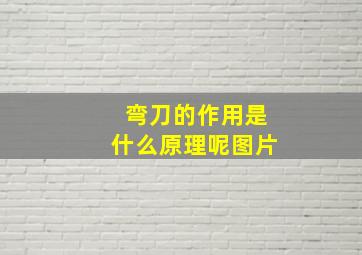 弯刀的作用是
什么原理呢图片